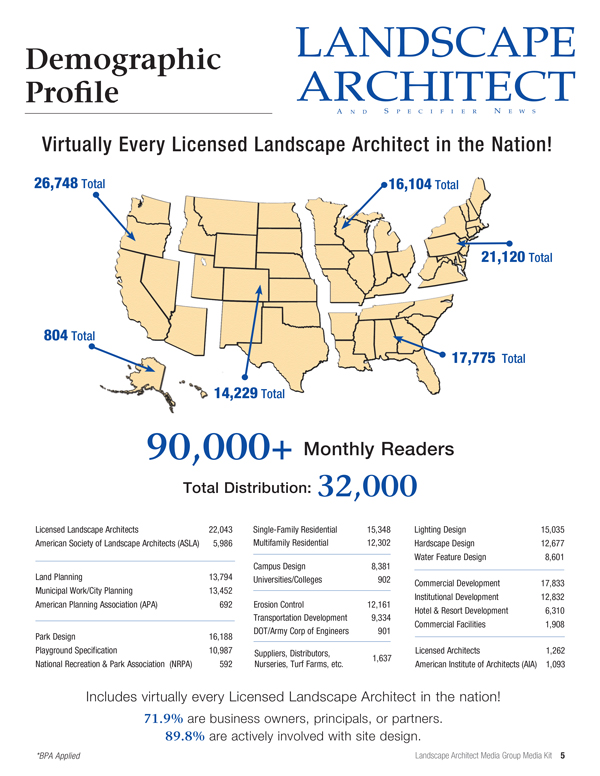 Demographic Profile

LANDSCAPE ARCHITECT
AND SPECIFIER NEWS

Virtually Every Licensed Landscape Architect in the Nation!

26,748 Total

16,104 Total

21,120 Total

804 Total

17,775 Total

14,229 Total

90,000+ Monthly Readers

Total Distribution: 32,000

| | |
|---|---|
| Licensed Landscape Architects | 22,043 |
| American Society of Landscape Architects (ASLA) | 5,986 |
| Land Planning | 13,794 |
| Municipal Work/City Planning | 13,452 |
| American Planning Association (APA) | 692 |
| Park Design | 16,188 |
| Playground Specification | 10,987 |
| National Recreation & Park Association (NRPA) | 592 |

| | |
|---|---|
| Single-Family Residential | 15,348 |
| Multifamily Residential | 12,302 |
| Campus Design | 8,381 |
| Universities/Colleges | 902 |
| Erosion Control | 12,161 |
| Transportation Development | 9,334 |
| DOT/Army Corp of Engineers | 901 |
| Suppliers, Distributors, Nurseries, Turf Farms, etc. | 1,637 |

| | |
|---|---|
| Lighting Design | 15,035 |
| Hardscape Design | 12,677 |
| Water Feature Design | 8,601 |
| Commercial Development | 17,833 |
| Institutional Development | 12,832 |
| Hotel & Resort Development | 6,310 |
| Commercial Facilities | 1,908 |
| Licensed Architects | 1,262 |
| American Institute of Architects (AIA) | 1,093 |

Includes virtually every Licensed Landscape Architect in the nation!
71.9% are business owners, principals, or partners.
89.8% are actively involved with site design.

*BPA Applied

Landscape Architect Media Group Media Kit 5